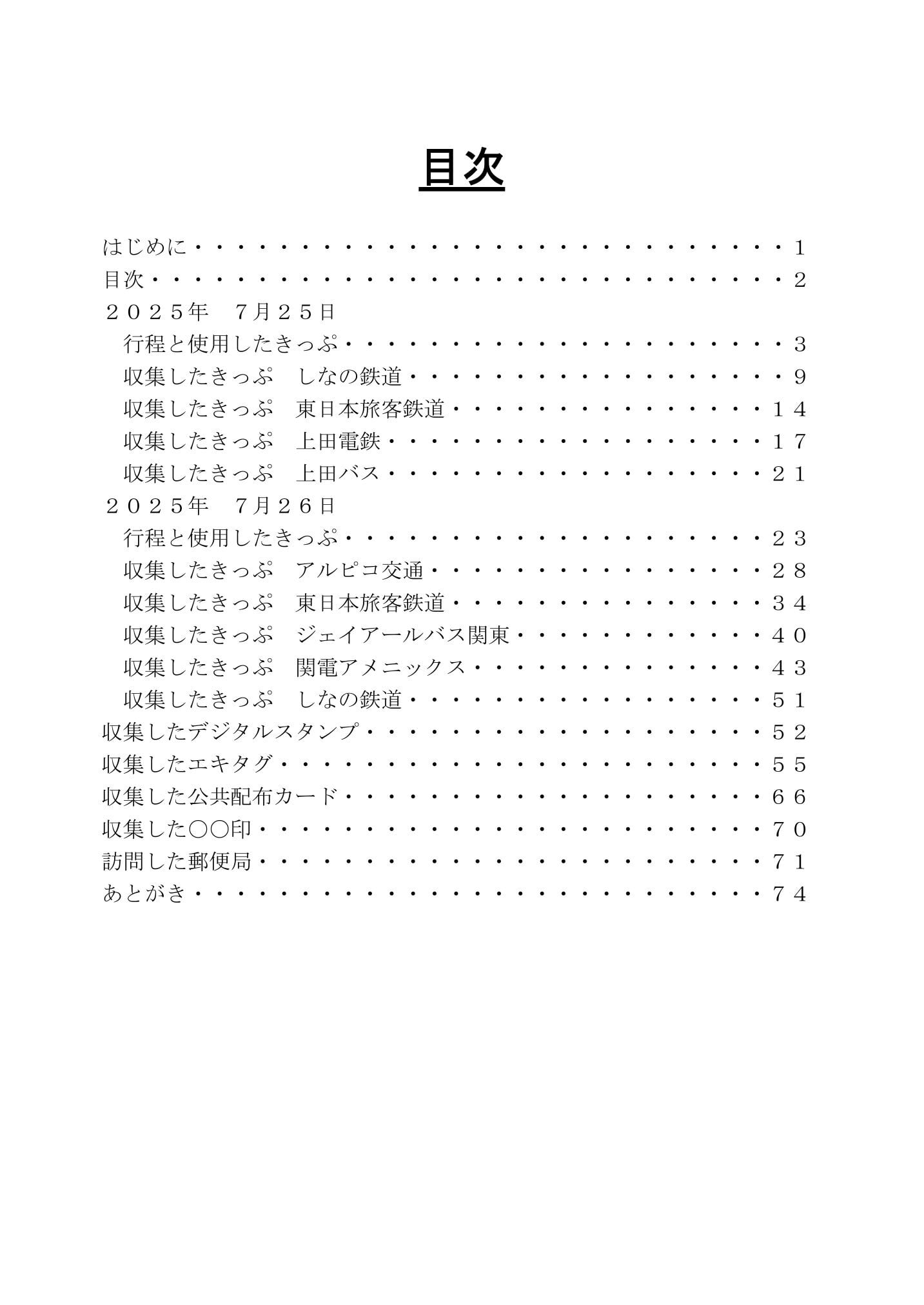 目次

はじめに 1
目次 2
２０２５年　７月２５日
行程と使用したきっぷ 3
収集したきっぷ　しなの鉄道 9
収集したきっぷ　東日本旅客鉄道 １４
収集したきっぷ　上田電鉄 １７
収集したきっぷ　上田バス ２１
２０２５年　７月２６日
行程と使用したきっぷ ２３
収集したきっぷ　アルピコ交通 ２８
収集したきっぷ　東日本旅客鉄道 ３４
収集したきっぷ　ジェイアールバス関東 ４０
収集したきっぷ　関電アメニックス ４３
収集したきっぷ　しなの鉄道 ５１
収集したデジタルスタンプ ５２
収集したエキタグ ５５
収集した公共配布カード ６６
収集した〇〇印 ７０
訪問した郵便局 ７１
あとがき ７４